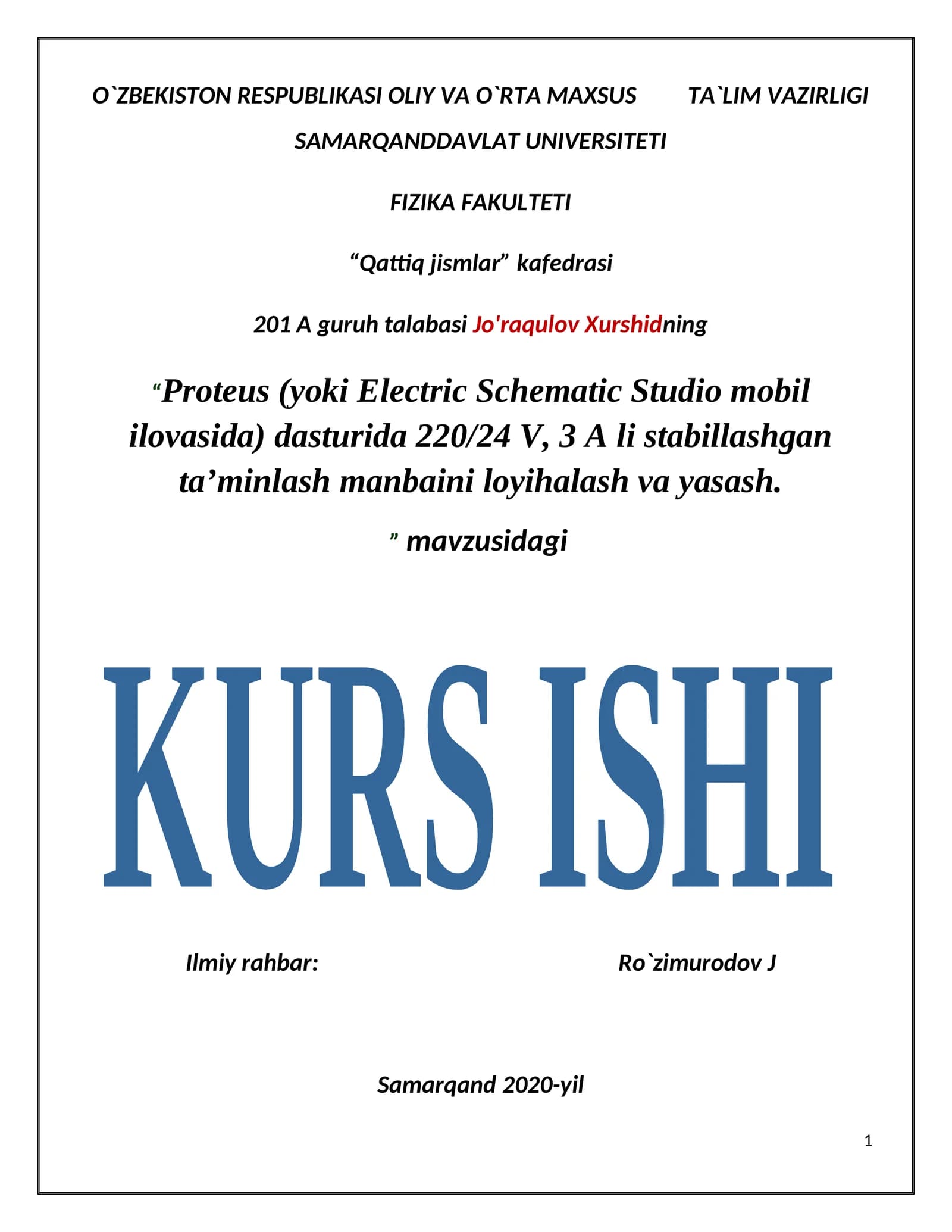 O`ZBEKISTON RESPUBLIKASI OLIY VA O`RTA MAXSUS TA`LIM VAZIRLIGI

SAMARQANDDAVLAT UNIVERSITETI

FIZIKA FAKULTETI

“Qattiq jismlar” kafedrasi

201 A guruh talabasi Jo'raqulov Xurshidning

“Proteus (yoki Electric Schematic Studio mobil ilovasida) dasturida 220/24 V, 3 A li stabillashgan ta’minlash manbaini loyihalash va yasash.

” mavzusidagi

KURS ISHI

Ilmiy rahbar: Ro`zimurodov J

Samarqand 2020-yil

1